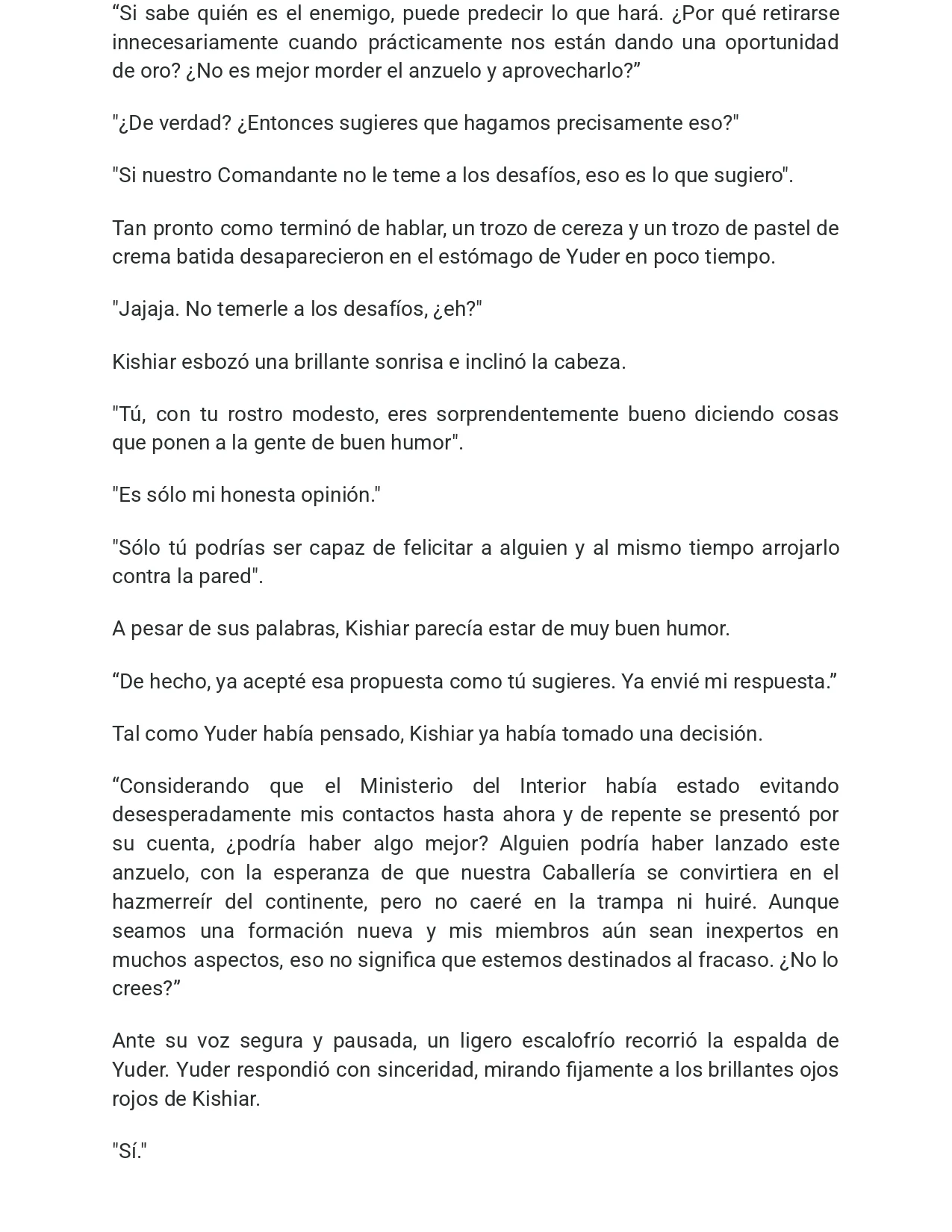 “Si sabe quién es el enemigo, puede predecir lo que hará. ¿Por qué retirarse innecesariamente cuando prácticamente nos están dando una oportunidad de oro? ¿No es mejor morder el anzuelo y aprovecharlo?”

"¿De verdad? ¿Entonces sugieres que hagamos precisamente eso?"

"Si nuestro Comandante no le teme a los desafíos, eso es lo que sugiero".

Tan pronto como terminó de hablar, un trozo de cereza y un trozo de pastel de crema batida desaparecieron en el estómago de Yuder en poco tiempo.

"Jajaja. No temerle a los desafíos, ¿eh?"

Kishiar esbozó una brillante sonrisa e inclinó la cabeza.

"Tú, con tu rostro modesto, eres sorprendentemente bueno diciendo cosas que ponen a la gente de buen humor".

"Es sólo mi honesta opinión."

"Sólo tú podrías ser capaz de felicitar a alguien y al mismo tiempo arrojarlo contra la pared".

A pesar de sus palabras, Kishiar parecía estar de muy buen humor.

“De hecho, ya acepté esa propuesta como tú sugieres. Ya envié mi respuesta.”

Tal como Yuder había pensado, Kishiar ya había tomado una decisión.

“Considerando que el Ministerio del Interior había estado evitando desesperadamente mis contactos hasta ahora y de repente se presentó por su cuenta, ¿podría haber algo mejor? Alguien podría haber lanzado este anzuelo, con la esperanza de que nuestra Caballería se convirtiera en el hazmerreír del continente, pero no caeré en la trampa ni huiré. Aunque seamos una formación nueva y mis miembros aún sean inexpertos en muchos aspectos, eso no significa que estemos destinados al fracaso. ¿No lo crees?”

Ante su voz segura y pausada, un ligero escalofrío recorrió la espalda de Yuder. Yuder respondió con sinceridad, mirando fijamente a los brillantes ojos rojos de Kishiar.

"Sí."